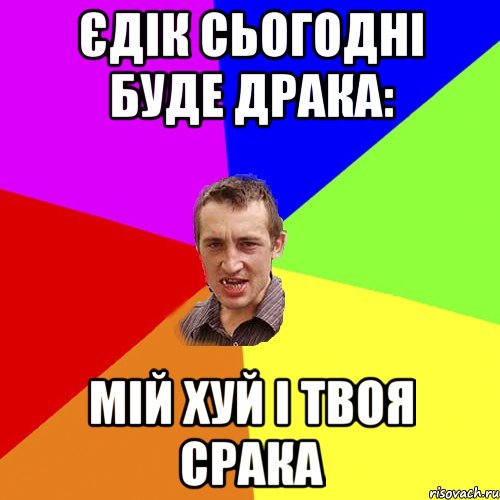 ЄДІК СЬОГОДНІ БУДЕ ДРАКА:

МІЙ ХУЙ І ТВОЯ СРАКА

risovach.ru